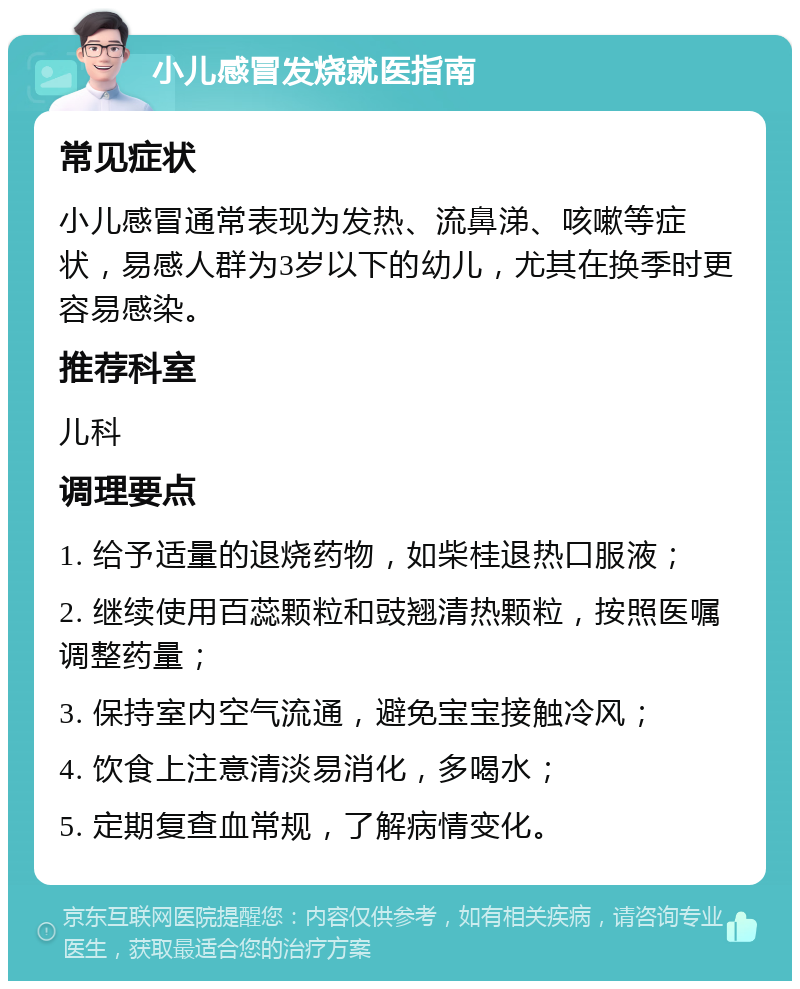 小儿感冒发烧就医指南

常见症状

小儿感冒通常表现为发热、流鼻涕、咳嗽等症状，易感人群为3岁以下的幼儿，尤其在换季时更容易感染。

推荐科室

儿科

调理要点

1. 给予适量的退烧药物，如柴桂退热口服液；

2. 继续使用百蕊颗粒和豉翘清热颗粒，按照医嘱调整药量；

3. 保持室内空气流通，避免宝宝接触冷风；

4. 饮食上注意清淡易消化，多喝水；

5. 定期复查血常规，了解病情变化。

京东互联网医院提醒您：内容仅供参考，如有相关疾病，请咨询专业医生，获取最适合您的治疗方案